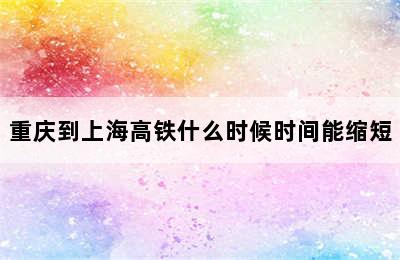 重庆到上海高铁什么时候时间能缩短